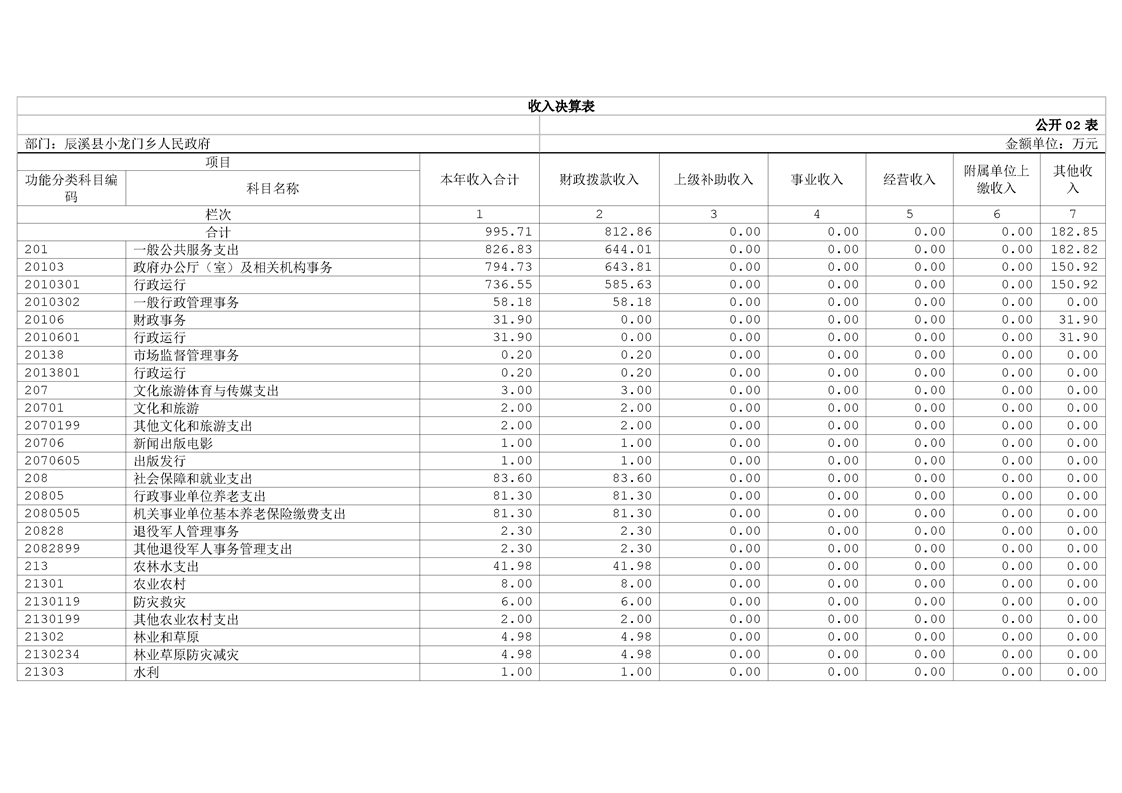 收入决算表

公开 02 表

部门：辰溪县小龙门乡人民政府

金额单位：万元

| 功能分类科目编码 | 科目名称 | 本年收入合计 | 财政拨款收入 | 上级补助收入 | 事业收入 | 经营收入 | 附属单位上缴收入 | 其他收入 |
|---|---|---|---|---|---|---|---|---|
| 栏次 | | 1 | 2 | 3 | 4 | 5 | 6 | 7 |
| 合计 | | 995.71 | 812.86 | 0.00 | 0.00 | 0.00 | 0.00 | 182.85 |
| 201 | 一般公共服务支出 | 826.83 | 644.01 | 0.00 | 0.00 | 0.00 | 0.00 | 182.82 |
| 20103 | 政府办公厅（室）及相关机构事务 | 794.73 | 643.81 | 0.00 | 0.00 | 0.00 | 0.00 | 150.92 |
| 2010301 | 行政运行 | 736.55 | 585.63 | 0.00 | 0.00 | 0.00 | 0.00 | 150.92 |
| 2010302 | 一般行政管理事务 | 58.18 | 58.18 | 0.00 | 0.00 | 0.00 | 0.00 | 0.00 |
| 20106 | 财政事务 | 31.90 | 0.00 | 0.00 | 0.00 | 0.00 | 0.00 | 31.90 |
| 2010601 | 行政运行 | 31.90 | 0.00 | 0.00 | 0.00 | 0.00 | 0.00 | 31.90 |
| 20138 | 市场监督管理事务 | 0.20 | 0.20 | 0.00 | 0.00 | 0.00 | 0.00 | 0.00 |
| 2013801 | 行政运行 | 0.20 | 0.20 | 0.00 | 0.00 | 0.00 | 0.00 | 0.00 |
| 207 | 文化旅游体育与传媒支出 | 3.00 | 3.00 | 0.00 | 0.00 | 0.00 | 0.00 | 0.00 |
| 20701 | 文化和旅游 | 2.00 | 2.00 | 0.00 | 0.00 | 0.00 | 0.00 | 0.00 |
| 2070199 | 其他文化和旅游支出 | 2.00 | 2.00 | 0.00 | 0.00 | 0.00 | 0.00 | 0.00 |
| 20706 | 新闻出版电影 | 1.00 | 1.00 | 0.00 | 0.00 | 0.00 | 0.00 | 0.00 |
| 2070605 | 出版发行 | 1.00 | 1.00 | 0.00 | 0.00 | 0.00 | 0.00 | 0.00 |
| 208 | 社会保障和就业支出 | 83.60 | 83.60 | 0.00 | 0.00 | 0.00 | 0.00 | 0.00 |
| 20805 | 行政事业单位养老支出 | 81.30 | 81.30 | 0.00 | 0.00 | 0.00 | 0.00 | 0.00 |
| 2080505 | 机关事业单位基本养老保险缴费支出 | 81.30 | 81.30 | 0.00 | 0.00 | 0.00 | 0.00 | 0.00 |
| 20828 | 退役军人管理事务 | 2.30 | 2.30 | 0.00 | 0.00 | 0.00 | 0.00 | 0.00 |
| 2082899 | 其他退役军人事务管理支出 | 2.30 | 2.30 | 0.00 | 0.00 | 0.00 | 0.00 | 0.00 |
| 213 | 农林水支出 | 41.98 | 41.98 | 0.00 | 0.00 | 0.00 | 0.00 | 0.00 |
| 21301 | 农业农村 | 8.00 | 8.00 | 0.00 | 0.00 | 0.00 | 0.00 | 0.00 |
| 2130119 | 防灾救灾 | 6.00 | 6.00 | 0.00 | 0.00 | 0.00 | 0.00 | 0.00 |
| 2130199 | 其他农业农村支出 | 2.00 | 2.00 | 0.00 | 0.00 | 0.00 | 0.00 | 0.00 |
| 21302 | 林业和草原 | 4.98 | 4.98 | 0.00 | 0.00 | 0.00 | 0.00 | 0.00 |
| 2130234 | 林业草原防灾减灾 | 4.98 | 4.98 | 0.00 | 0.00 | 0.00 | 0.00 | 0.00 |
| 21303 | 水利 | 1.00 | 1.00 | 0.00 | 0.00 | 0.00 | 0.00 | 0.00 |